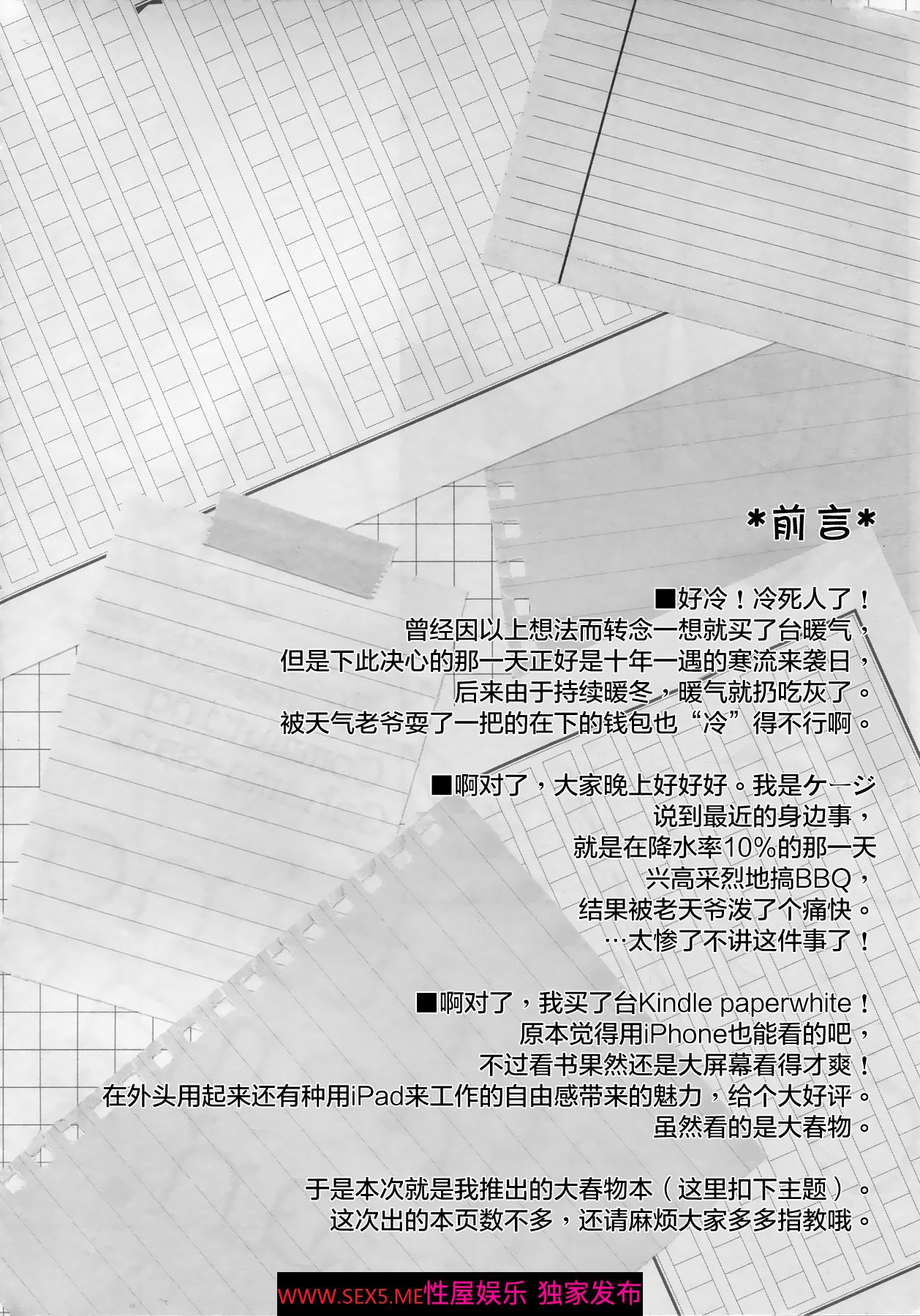 *前言*

■好冷！冷死人了！
曾经因以上想法而转念一想就买了台暖气，
但是下此决心的那一天正好是十年一遇的寒流来袭日，
后来由于持续暖冬，暖气就扔吃灰了。
被天气老爷耍了一把的在下的钱包也“冷”得不行啊。

■啊对了，大家晚上好好好。我是ケージ
说到最近的身边事，
就是在降水率10%的那一天
兴高采烈地搞BBQ，
结果被老天爷泼了个痛快。
…太惨了不讲这件事了！

■啊对了，我买了台Kindle paperwhite！
原本觉得用iPhone也能看的吧，
不过看书果然还是大屏幕看得才爽！
在外头用起来还有种用iPad来工作的自由感带来的魅力，给个大好评。
虽然看的是大春物。

于是本次就是我推出的大春物本（这里扣下主题）。
这次出的本页数不多，还请麻烦大家多多指教哦。

WWW.SEX5.ME性屋娱乐 独家发布